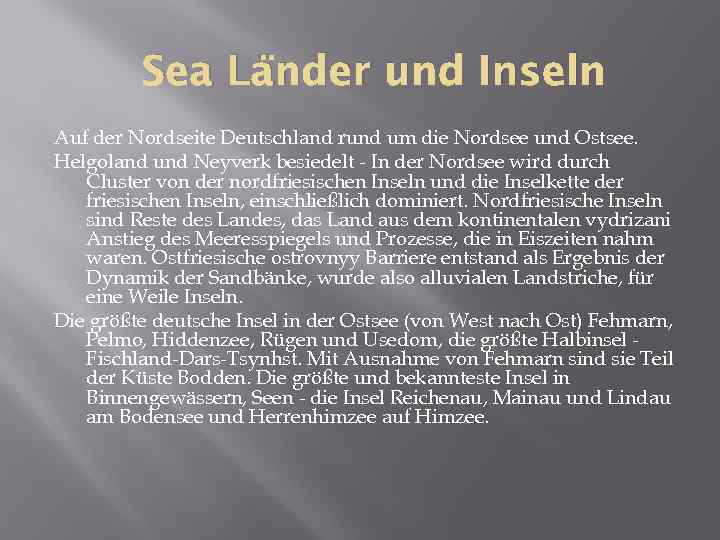 Sea Länder und Inseln

Auf der Nordseite Deutschland rund um die Nordsee und Ostsee.

Helgoland und Neyverk besiedelt - In der Nordsee wird durch Cluster von der nordfriesischen Inseln und die Inselkette der friesischen Inseln, einschließlich dominiert. Nordfriesische Inseln sind Reste des Landes, das Land aus dem kontinentalen vydrizani Anstieg des Meeresspiegels und Prozesse, die in Eiszeiten nahm waren. Ostfriesische ostrovnyy Barriere entstand als Ergebnis der Dynamik der Sandbänke, wurde also alluvialen Landstriche, für eine Weile Inseln.

Die größte deutsche Insel in der Ostsee (von West nach Ost) Fehmarn, Pelmo, Hiddenzee, Rügen und Usedom, die größte Halbinsel - Fischland-Dars-Tsynhst. Mit Ausnahme von Fehmarn sind sie Teil der Küste Bodden. Die größte und bekannteste Insel in Binnengewässern, Seen - die Insel Reichenau, Mainau und Lindau am Bodensee und Herrenhimzee auf Himzee.